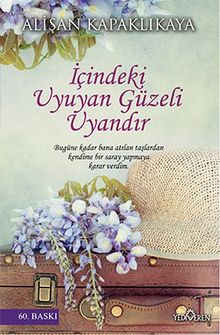 ALİŞAN KAPAKLIKAYA

İçindeki Uyuyan Güzeli Uyandır

Bugüne kadar bana atılan taşlardan kendime bir saray yapmaya karar verdim.

60. BASKI

YEDİVEREN